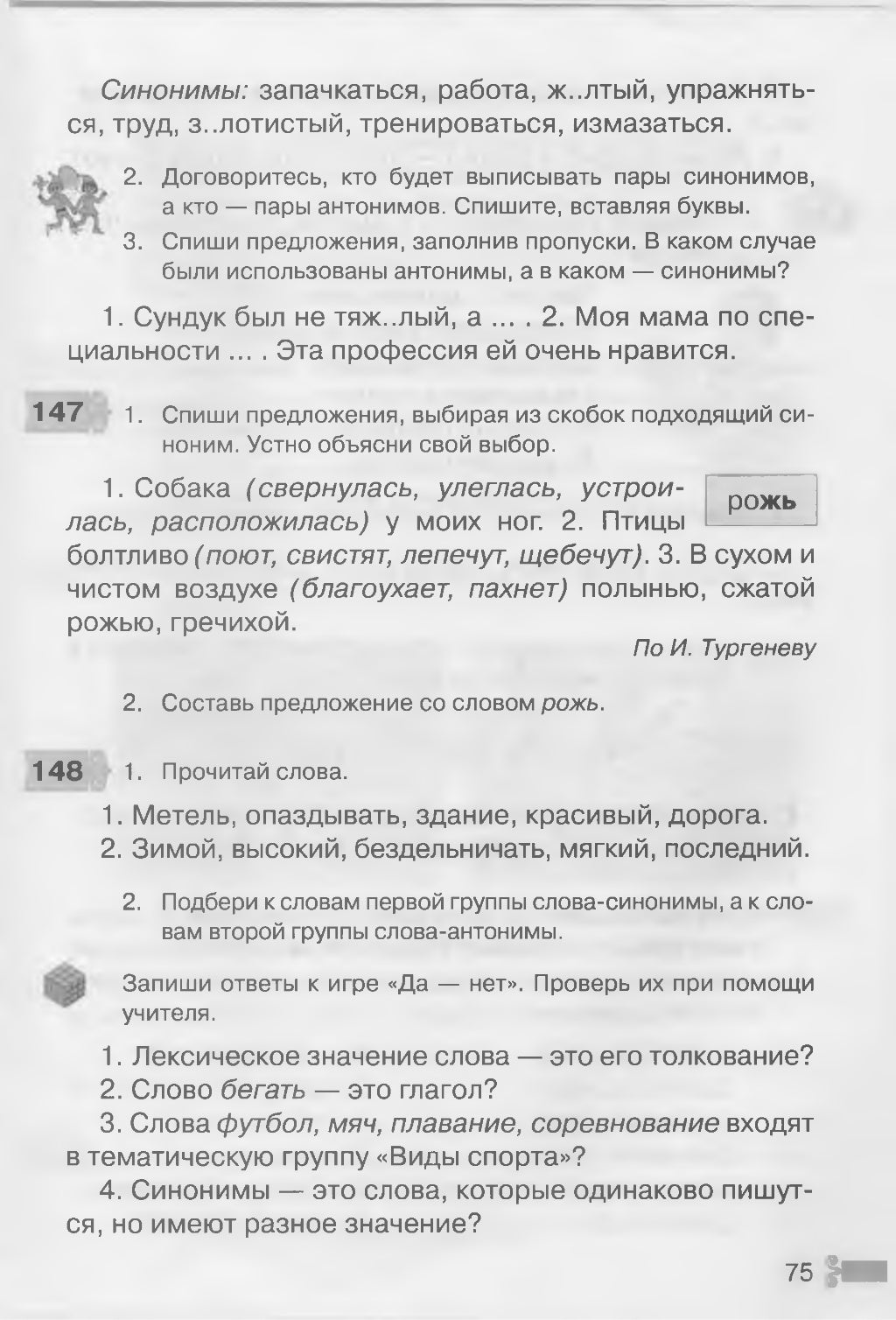 Синонимы: запачкаться, работа, ж..лтый, упражняться, труд, з..лотистый, тренироваться, измазаться.

2. Договоритесь, кто будет выписывать пары синонимов, а кто — пары антонимов. Спишите, вставляя буквы.

3. Спиши предложения, заполнив пропуски. В каком случае были использованы антонимы, а в каком — синонимы?

1. Сундук был не тяж..лый, а ... . 2. Моя мама по специальности ... . Эта профессия ей очень нравится.

147 1. Спиши предложения, выбирая из скобок подходящий синоним. Устно объясни свой выбор.

рожь

1. Собака (свернулась, улеглась, устроилась, расположилась) у моих ног. 2. Птицы болтливо (поют, свистят, лепечут, щебечут). 3. В сухом и чистом воздухе (благоухает, пахнет) полынью, сжатой рожью, гречихой.

По И. Тургеневу

2. Составь предложение со словом рожь.

148 1. Прочитай слова.

1. Метель, опаздывать, здание, красивый, дорога.
2. Зимой, высокий, бездельничать, мягкий, последний.

2. Подбери к словам первой группы слова-синонимы, а к словам второй группы слова-антонимы.

Запиши ответы к игре «Да — нет». Проверь их при помощи учителя.

1. Лексическое значение слова — это его толкование?
2. Слово бегать — это глагол?
3. Слова футбол, мяч, плавание, соревнование входят в тематическую группу «Виды спорта»?
4. Синонимы — это слова, которые одинаково пишутся, но имеют разное значение?

75